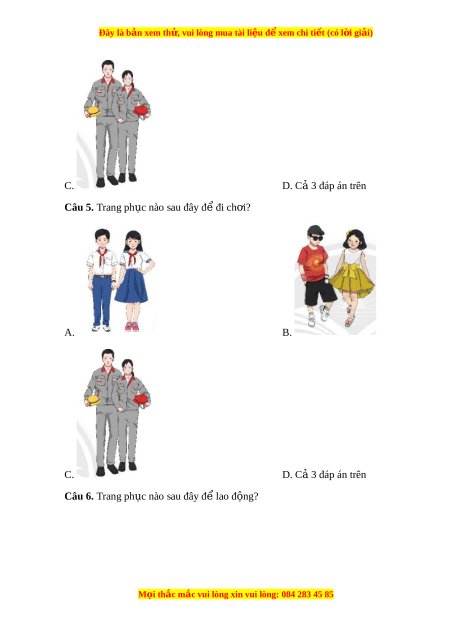 Đây là bản xem thử, vui lòng mua tài liệu để xem chi tiết (có lời giải)

C.

D. Cả 3 đáp án trên

Câu 5. Trang phục nào sau đây để đi chơi?

A.

B.

C.

D. Cả 3 đáp án trên

Câu 6. Trang phục nào sau đây để lao động?

Mọi thắc mắc vui lòng xin vui lòng: 084 283 45 85